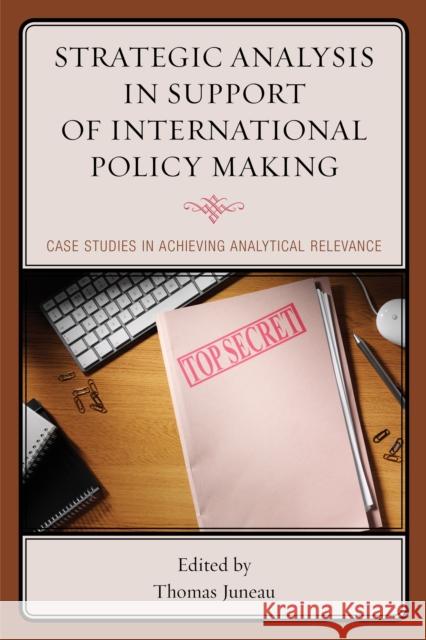 STRATEGIC ANALYSIS IN SUPPORT OF INTERNATIONAL POLICY MAKING

CASE STUDIES IN ACHIEVING ANALYTICAL RELEVANCE

TOP SECRET

Edited by
Thomas Juneau